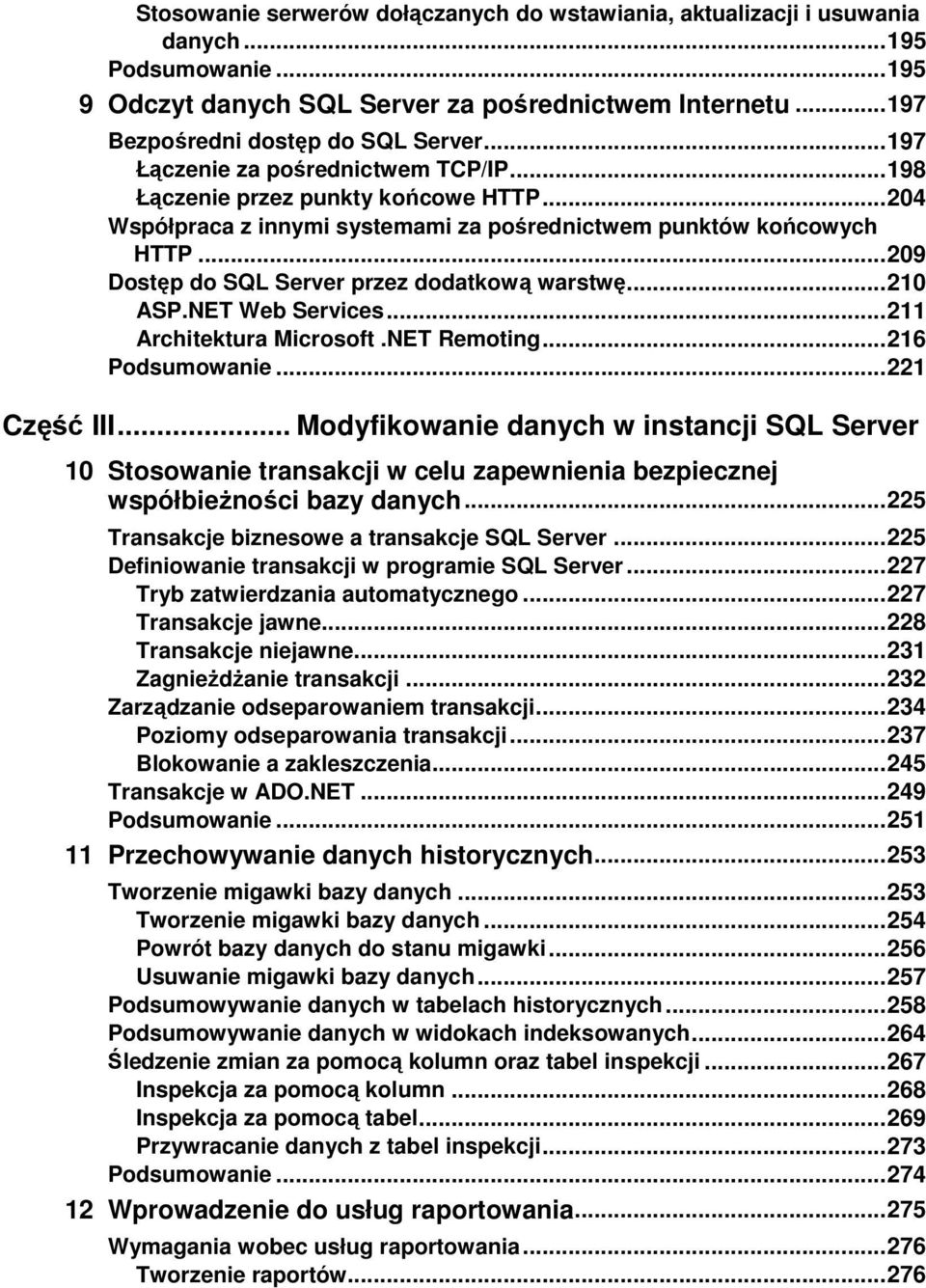 Stosowanie serwerów dołączanych do wstawiania, aktualizacji i usuwania danych...195
Podsumowanie...195
9 Odczyt danych SQL Server za pośrednictwem Internetu...197
Bezpośredni dostęp do SQL Server...197
Łączenie za pośrednictwem TCP/IP...198
Łączenie przez punkty końcowe HTTP...204
Współpraca z innymi systemami za pośrednictwem punktów końcowych HTTP...209
Dostęp do SQL Server przez dodatkową warstwę...210
ASP.NET Web Services...211
Architektura Microsoft .NET Remoting...216
Podsumowanie...221

Część III... Modyfikowanie danych w instancji SQL Server

10 Stosowanie transakcji w celu zapewnienia bezpiecznej współbieżności bazy danych...225
Transakcje biznesowe a transakcje SQL Server...225
Definiowanie transakcji w programie SQL Server...227
Tryb zatwierdzania automatycznego...227
Transakcje jawne...228
Transakcje niejawne...231
Zagnieżdżanie transakcji...232
Zarządzanie odseparowaniem transakcji...234
Poziomy odseparowania transakcji...237
Blokowanie a zakleszczenia...245
Transakcje w ADO.NET...249
Podsumowanie...251
11 Przechowywanie danych historycznych...253
Tworzenie migawki bazy danych...253
Tworzenie migawki bazy danych...254
Powrót bazy danych do stanu migawki...256
Usuwanie migawki bazy danych...257
Podsumowywanie danych w tabelach historycznych...258
Podsumowywanie danych w widokach indeksowanych...264
Śledzenie zmian za pomocą kolumn oraz tabel inspekcji...267
Inspekcja za pomocą kolumn...268
Inspekcja za pomocą tabel...269
Przywracanie danych z tabel inspekcji...273
Podsumowanie...274
12 Wprowadzenie do usług raportowania...275
Wymagania wobec usług raportowania...276
Tworzenie raportów...276